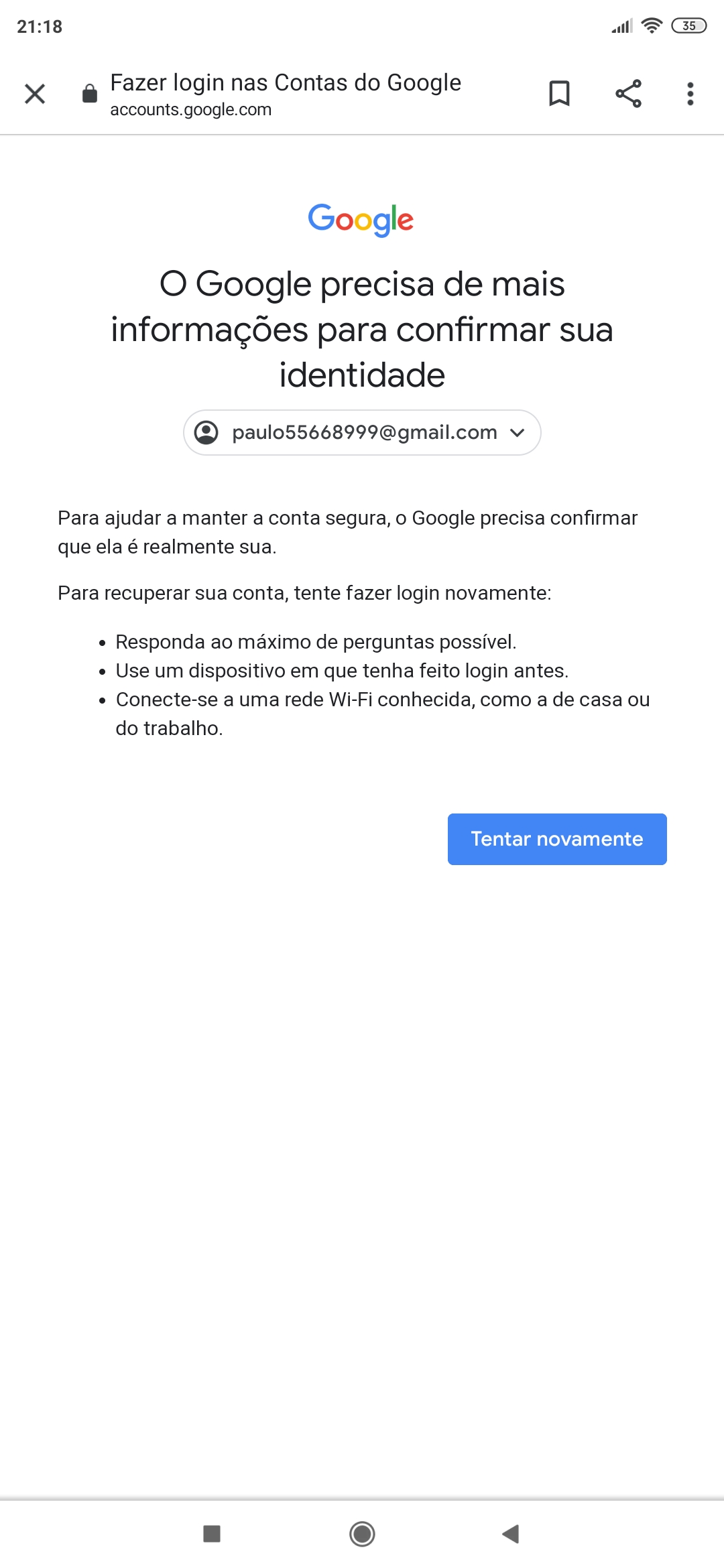 21:18 35

Fazer login nas Contas do Google
accounts.google.com

Google

O Google precisa de mais informações para confirmar sua identidade

paulo55668999@gmail.com

Para ajudar a manter a conta segura, o Google precisa confirmar que ela é realmente sua.

Para recuperar sua conta, tente fazer login novamente:

• Responda ao máximo de perguntas possível.
• Use um dispositivo em que tenha feito login antes.
• Conecte-se a uma rede Wi-Fi conhecida, como a de casa ou do trabalho.

Tentar novamente